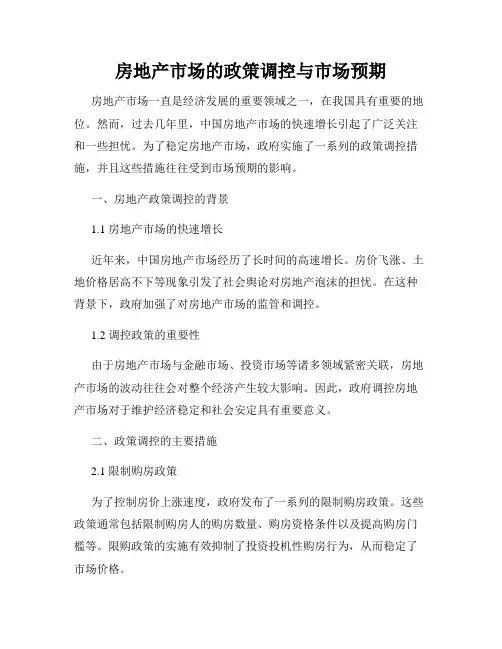 房地产市场的政策调控与市场预期

房地产市场一直是经济发展的重要领域之一，在我国具有重要的地位。然而，过去几年里，中国房地产市场的快速增长引起了广泛关注和一些担忧。为了稳定房地产市场，政府实施了一系列的政策调控措施，并且这些措施往往受到市场预期的影响。

一、房地产政策调控的背景

1.1 房地产市场的快速增长

近年来，中国房地产市场经历了长时间的高速增长。房价飞涨、土地价格居高不下等现象引发了社会舆论对房地产泡沫的担忧。在这种背景下，政府加强了对房地产市场的监管和调控。

1.2 调控政策的重要性

由于房地产市场与金融市场、投资市场等诸多领域紧密关联，房地产市场的波动往往会对整个经济产生较大影响。因此，政府调控房地产市场对于维护经济稳定和社会安定具有重要意义。

二、政策调控的主要措施

2.1 限制购房政策

为了控制房价上涨速度，政府发布了一系列的限制购房政策。这些政策通常包括限制购房人的购房数量、购房资格条件以及提高购房门槛等。限购政策的实施有效抑制了投资投机性购房行为，从而稳定了市场价格。